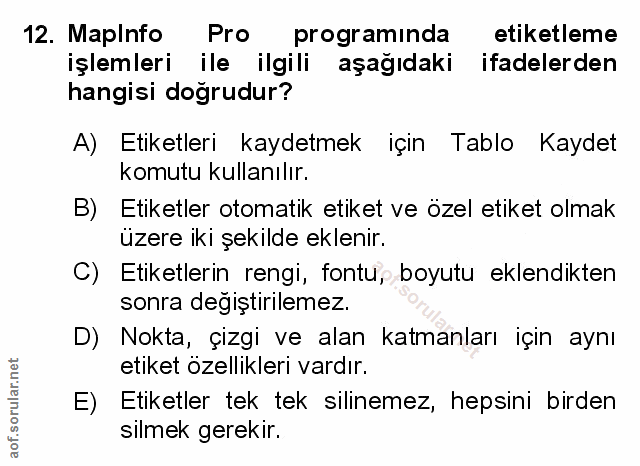 12. MapInfo Pro programında etiketleme işlemleri ile ilgili aşağıdaki ifadelerden hangisi doğrudur?

A) Etiketleri kaydetmek için Tablo Kaydet komutu kullanılır.

B) Etiketler otomatik etiket ve özel etiket olmak üzere iki şekilde eklenir.

C) Etiketlerin rengi, fontu, boyutu eklendikten sonra değiştirilemez.

D) Nokta, çizgi ve alan katmanları için aynı etiket özellikleri vardır.

E) Etiketler tek tek silinemez, hepsini birden silmek gerekir.

aof.sorular.net

aof.sorular.net